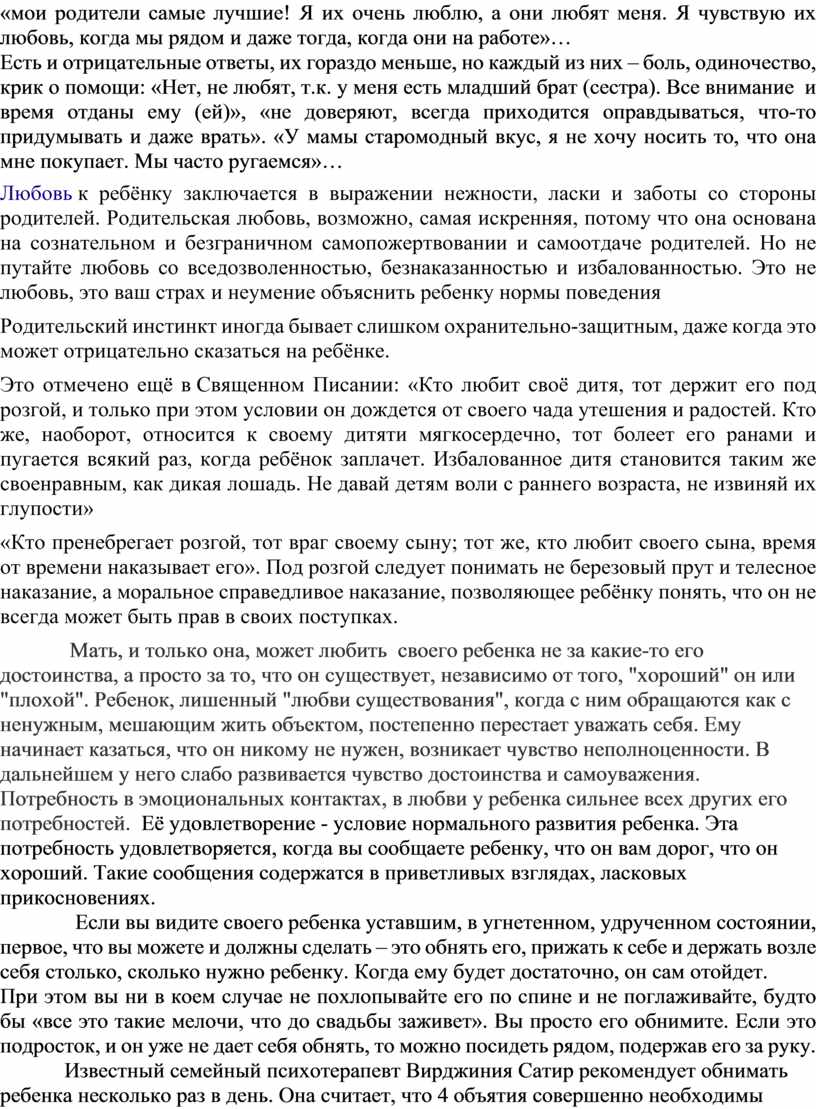 «мои родители самые лучшие! Я их очень люблю, а они любят меня. Я чувствую их любовь, когда мы рядом и даже тогда, когда они на работе»…
Есть и отрицательные ответы, их гораздо меньше, но каждый из них – боль, одиночество, крик о помощи: «Нет, не любят, т.к. у меня есть младший брат (сестра). Все внимание и время отданы ему (ей)», «не доверяют, всегда приходится оправдываться, что-то придумывать и даже врать». «У мамы старомодный вкус, я не хочу носить то, что она мне покупает. Мы часто ругаемся»…

Любовь к ребёнку заключается в выражении нежности, ласки и заботы со стороны родителей. Родительская любовь, возможно, самая искренняя, потому что она основана на сознательном и безграничном самопожертвовании и самоотдаче родителей. Но не путайте любовь со вседозволенностью, безнаказанностью и избалованностью. Это не любовь, это ваш страх и неумение объяснить ребенку нормы поведения

Родительский инстинкт иногда бывает слишком охранительно-защитным, даже когда это может отрицательно сказаться на ребёнке.

Это отмечено ещё в Священном Писании: «Кто любит своё дитя, тот держит его под розгой, и только при этом условии он дождется от своего чада утешения и радостей. Кто же, наоборот, относится к своему дитяти мягкосердечно, тот болеет его ранами и пугается всякий раз, когда ребёнок заплачет. Избалованное дитя становится таким же своенравным, как дикая лошадь. Не давай детям воли с раннего возраста, не извиняй их глупости»

«Кто пренебрегает розгой, тот враг своему сыну; тот же, кто любит своего сына, время от времени наказывает его». Под розгой следует понимать не березовый прут и телесное наказание, а моральное справедливое наказание, позволяющее ребёнку понять, что он не всегда может быть прав в своих поступках.

Мать, и только она, может любить своего ребенка не за какие-то его достоинства, а просто за то, что он существует, независимо от того, "хороший" он или "плохой". Ребенок, лишенный "любви существования", когда с ним обращаются как с ненужным, мешающим жить объектом, постепенно перестает уважать себя. Ему начинает казаться, что он никому не нужен, возникает чувство неполноценности. В дальнейшем у него слабо развивается чувство достоинства и самоуважения. Потребность в эмоциональных контактах, в любви у ребенка сильнее всех других его потребностей. Её удовлетворение - условие нормального развития ребенка. Эта потребность удовлетворяется, когда вы сообщаете ребенку, что он вам дорог, что он хороший. Такие сообщения содержатся в приветливых взглядах, ласковых прикосновениях.

Если вы видите своего ребенка уставшим, в угнетенном, удрученном состоянии, первое, что вы можете и должны сделать – это обнять его, прижать к себе и держать возле себя столько, сколько нужно ребенку. Когда ему будет достаточно, он сам отойдет. При этом вы ни в коем случае не похлопывайте его по спине и не поглаживайте, будто бы «все это такие мелочи, что до свадьбы заживет». Вы просто его обнимите. Если это подросток, и он уже не дает себя обнять, то можно посидеть рядом, подержав его за руку.

Известный семейный психотерапевт Вирджиния Сатир рекомендует обнимать ребенка несколько раз в день. Она считает, что 4 объятия совершенно необходимы